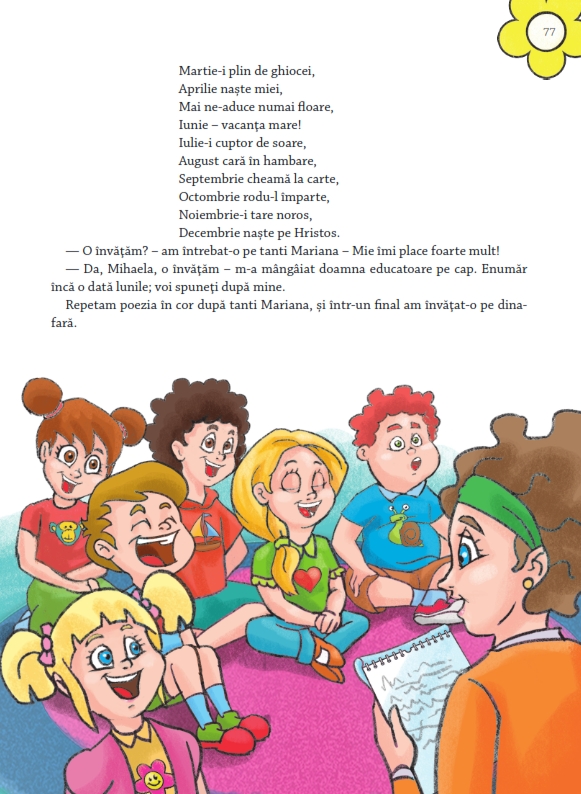 77

Martie-i plin de ghiocei,
Aprilie naște miei,
Mai ne-aduce numai floare,
Iunie – vacanța mare!
Iulie-i cuptor de soare,
August cară în hambare,
Septembrie cheamă la carte,
Octombrie rodu-l împarte,
Noiembrie-i tare noros,
Decembrie naște pe Hristos.

— O învățăm? – am întrebat-o pe tanti Mariana – Mie îmi place foarte mult!

— Da, Mihaela, o învățăm – m-a mângâiat doamna educatoare pe cap. Enumăr încă o dată lunile; voi spuneți după mine.

Repetam poezia în cor după tanti Mariana, și într-un final am învățat-o pe dinafară.